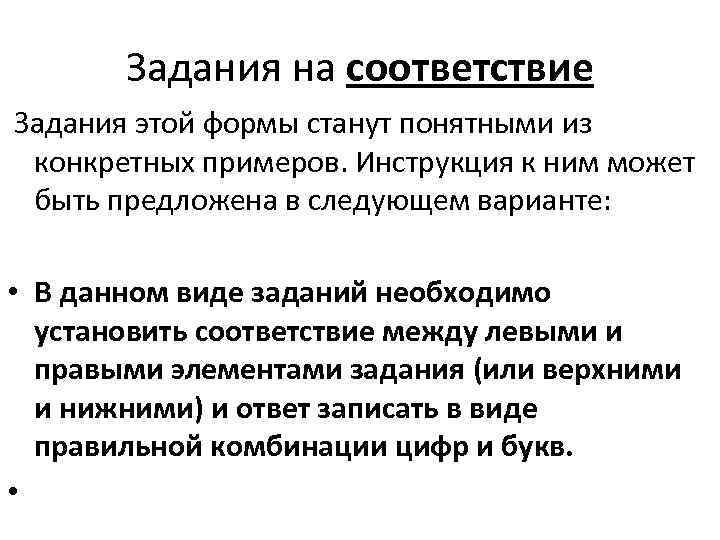 Задания на соответствие

Задания этой формы станут понятными из конкретных примеров. Инструкция к ним может быть предложена в следующем варианте:

• В данном виде заданий необходимо установить соответствие между левыми и правыми элементами задания (или верхними и нижними) и ответ записать в виде правильной комбинации цифр и букв.

•